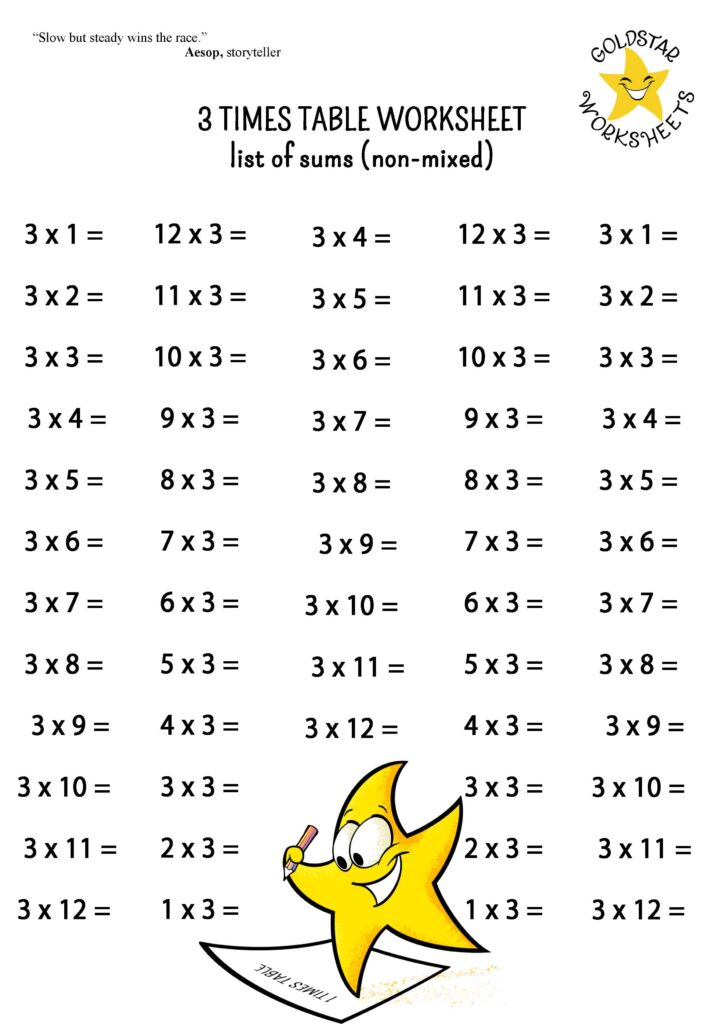 "Slow but steady wins the race."
Aesop, storyteller

GOLDSTAR
WORKSHEETS

3 TIMES TABLE WORKSHEET
list of sums (non-mixed)

3 x 1 =
3 x 2 =
3 x 3 =
3 x 4 =
3 x 5 =
3 x 6 =
3 x 7 =
3 x 8 =
3 x 9 =
3 x 10 =
3 x 11 =
3 x 12 =

12 x 3 =
11 x 3 =
10 x 3 =
9 x 3 =
8 x 3 =
7 x 3 =
6 x 3 =
5 x 3 =
4 x 3 =
3 x 3 =
2 x 3 =
1 x 3 =

3 x 4 =
3 x 5 =
3 x 6 =
3 x 7 =
3 x 8 =
3 x 9 =
3 x 10 =
3 x 11 =
3 x 12 =

12 x 3 =
11 x 3 =
10 x 3 =
9 x 3 =
8 x 3 =
7 x 3 =
6 x 3 =
5 x 3 =
4 x 3 =
3 x 3 =
2 x 3 =
1 x 3 =

3 x 1 =
3 x 2 =
3 x 3 =
3 x 4 =
3 x 5 =
3 x 6 =
3 x 7 =
3 x 8 =
3 x 9 =
3 x 10 =
3 x 11 =
3 x 12 =

1 TIMES TABLE